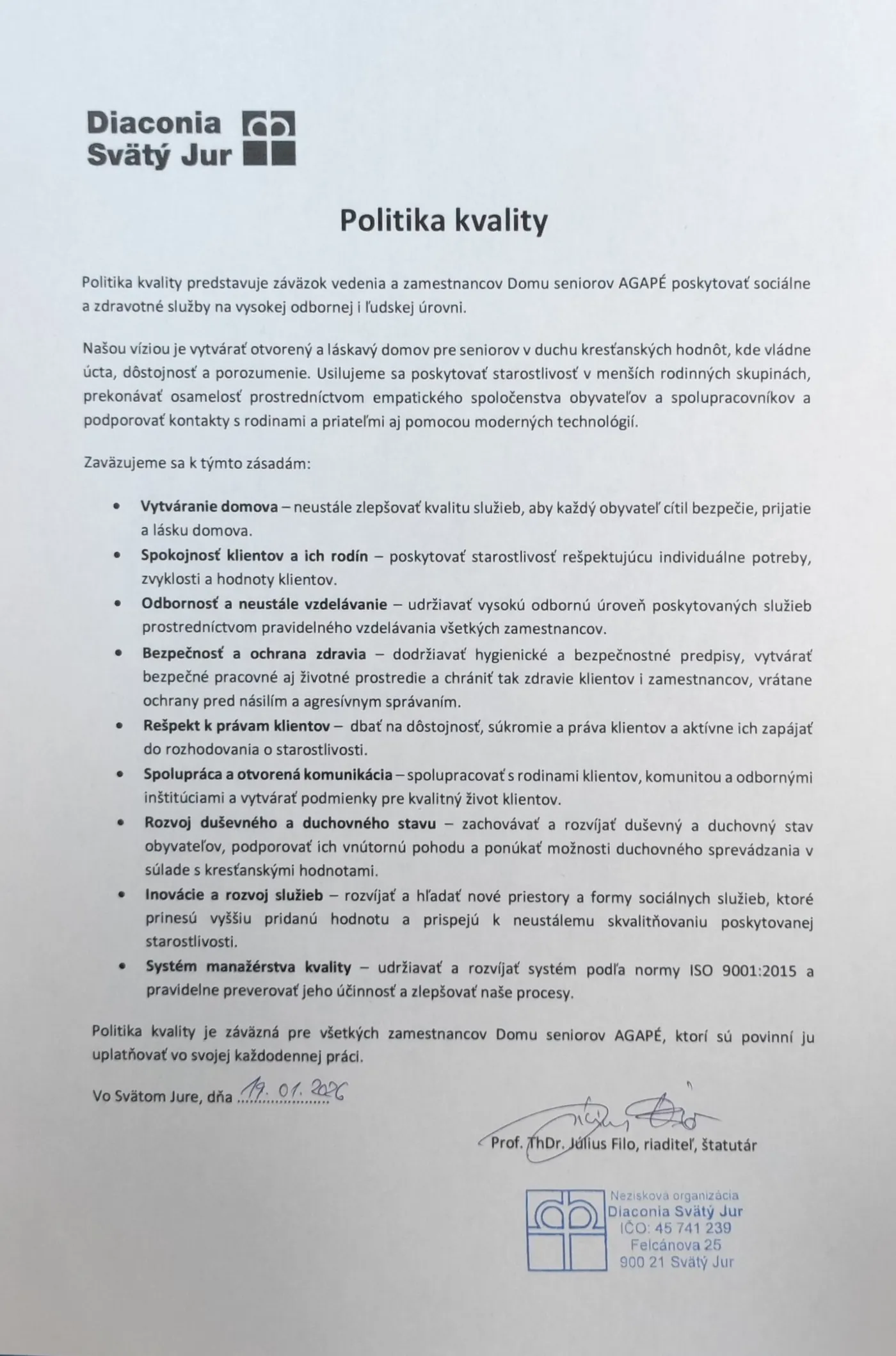 Diaconia
Svätý Jur

Politika kvality

Politika kvality predstavuje záväzok vedenia a zamestnancov Domu seniorov AGAPÉ poskytovať sociálne a zdravotné služby na vysokej odbornej i ľudskej úrovni.

Našou víziou je vytvárať otvorený a láskavý domov pre seniorov v duchu kresťanských hodnôt, kde vládne úcta, dôstojnosť a porozumenie. Usilujeme sa poskytovať starostlivosť v menších rodinných skupinách, prekonávať osamelosť prostredníctvom empatického spoločenstva obyvateľov a spolupracovníkov a podporovať kontakty s rodinami a priateľmi aj pomocou moderných technológií.

Zaväzujeme sa k týmto zásadám:

• Vytváranie domova – neustále zlepšovať kvalitu služieb, aby každý obyvateľ cítil bezpečie, prijatie a lásku domova.
• Spokojnosť klientov a ich rodín – poskytovať starostlivosť rešpektujúcu individuálne potreby, zvyklosti a hodnoty klientov.
• Odbornosť a neustále vzdelávanie – udržiavať vysokú odbornú úroveň poskytovaných služieb prostredníctvom pravidelného vzdelávania všetkých zamestnancov.
• Bezpečnosť a ochrana zdravia – dodržiavať hygienické a bezpečnostné predpisy, vytvárať bezpečné pracovné aj životné prostredie a chrániť tak zdravie klientov i zamestnancov, vrátane ochrany pred násilím a agresívnym správaním.
• Rešpekt k právam klientov – dbať na dôstojnosť, súkromie a práva klientov a aktívne ich zapájať do rozhodovania o starostlivosti.
• Spolupráca a otvorená komunikácia – spolupracovať s rodinami klientov, komunitou a odbornými inštitúciami a vytvárať podmienky pre kvalitný život klientov.
• Rozvoj duševného a duchovného stavu – zachovávať a rozvíjať duševný a duchovný stav obyvateľov, podporovať ich vnútornú pohodu a ponúkať možnosti duchovného sprevádzania v súlade s kresťanskými hodnotami.
• Inovácie a rozvoj služieb – rozvíjať a hľadať nové priestory a formy sociálnych služieb, ktoré prinesú vyššiu pridanú hodnotu a prispejú k neustálemu skvalitňovaniu poskytovanej starostlivosti.
• Systém manažérstva kvality – udržiavať a rozvíjať systém podľa normy ISO 9001:2015 a pravidelne preverovať jeho účinnosť a zlepšovať naše procesy.

Politika kvality je záväzná pre všetkých zamestnancov Domu seniorov AGAPÉ, ktorí sú povinní ju uplatňovať vo svojej každodennej práci.

Vo Svätom Jure, dňa 19. 01. 2026

Prof. ThDr. Július Filo, riaditeľ, štatutár

Nezisková organizácia
Diaconia Svätý Jur
IČO: 45 741 239
Felcánova 25
900 21 Svätý Jur